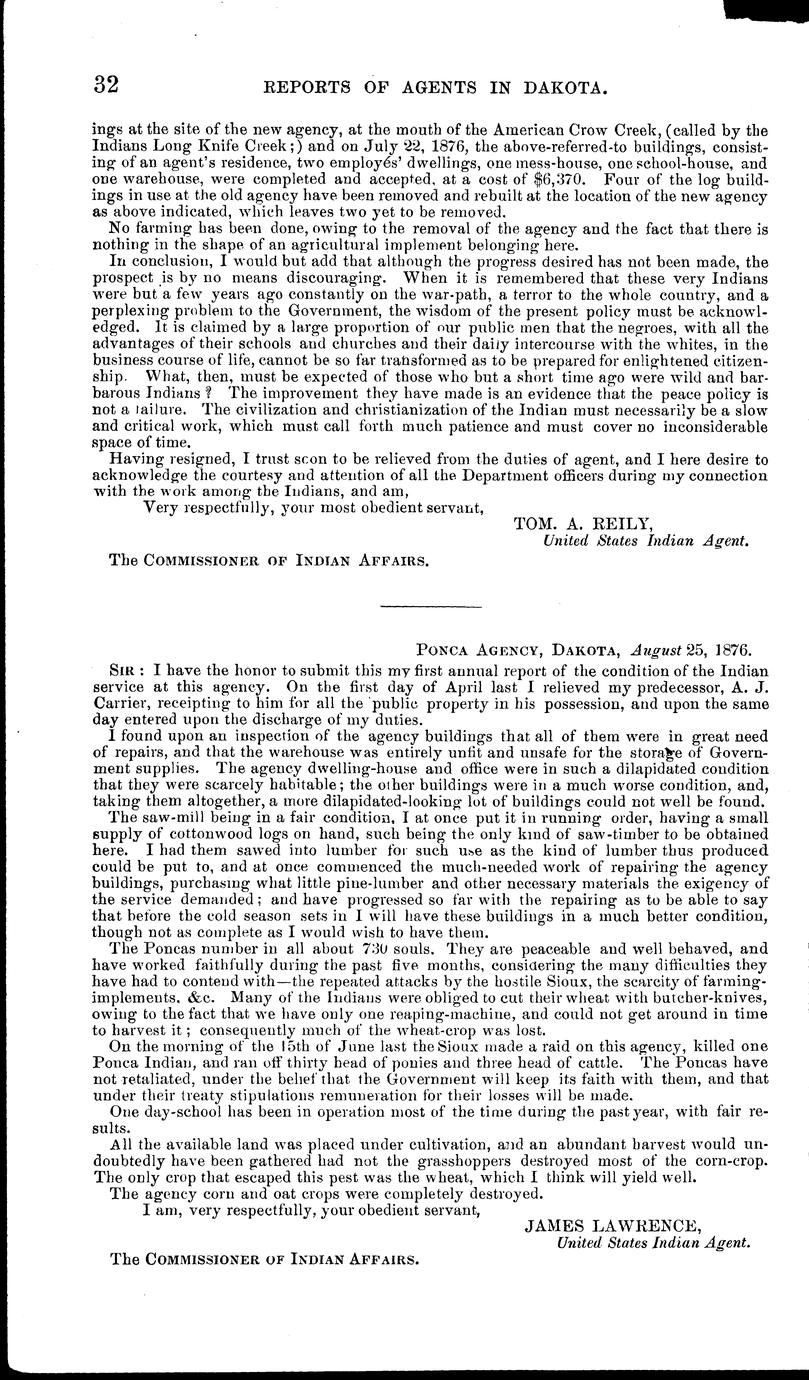 32 REPORTS OF AGENTS IN DAKOTA.

ings at the site of the new agency, at the mouth of the American Crow Creek, (called by the Indians Long Knife Creek;) and on July 22, 1876, the above-referred-to buildings, consisting of an agent's residence, two employés' dwellings, one mess-house, one school-house, and one warehouse, were completed and accepted, at a cost of $6,370. Four of the log buildings in use at the old agency have been removed and rebuilt at the location of the new agency as above indicated, which leaves two yet to be removed.

No farming has been done, owing to the removal of the agency and the fact that there is nothing in the shape of an agricultural implement belonging here.

In conclusion, I would but add that although the progress desired has not been made, the prospect is by no means discouraging. When it is remembered that these very Indians were but a few years ago constantly on the war-path, a terror to the whole country, and a perplexing problem to the Government, the wisdom of the present policy must be acknowledged. It is claimed by a large proportion of our public men that the negroes, with all the advantages of their schools and churches and their daily intercourse with the whites, in the business course of life, cannot be so far transformed as to be prepared for enlightened citizenship. What, then, must be expected of those who but a short time ago were wild and barbarous Indians? The improvement they have made is an evidence that the peace policy is not a failure. The civilization and christianization of the Indian must necessarily be a slow and critical work, which must call forth much patience and must cover no inconsiderable space of time.

Having resigned, I trust soon to be relieved from the duties of agent, and I here desire to acknowledge the courtesy and attention of all the Department officers during my connection with the work among the Indians, and am,

Very respectfully, your most obedient servant,

TOM. A. REILY,
United States Indian Agent.

The COMMISSIONER OF INDIAN AFFAIRS.

PONCA AGENCY, DAKOTA, August 25, 1876.

SIR: I have the honor to submit this my first annual report of the condition of the Indian service at this agency. On the first day of April last I relieved my predecessor, A. J. Carrier, receipting to him for all the public property in his possession, and upon the same day entered upon the discharge of my duties.

I found upon an inspection of the agency buildings that all of them were in great need of repairs, and that the warehouse was entirely unfit and unsafe for the storage of Government supplies. The agency dwelling-house and office were in such a dilapidated condition that they were scarcely habitable; the other buildings were in a much worse condition, and, taking them altogether, a more dilapidated-looking lot of buildings could not well be found.

The saw-mill being in a fair condition, I at once put it in running order, having a small supply of cottonwood logs on hand, such being the only kind of saw-timber to be obtained here. I had them sawed into lumber for such use as the kind of lumber thus produced could be put to, and at once commenced the much-needed work of repairing the agency buildings, purchasing what little pine-lumber and other necessary materials the exigency of the service demanded; and have progressed so far with the repairing as to be able to say that before the cold season sets in I will have these buildings in a much better condition, though not as complete as I would wish to have them.

The Poncas number in all about 730 souls. They are peaceable and well behaved, and have worked faithfully during the past five months, considering the many difficulties they have had to contend with—the repeated attacks by the hostile Sioux, the scarcity of farming-implements, &c. Many of the Indians were obliged to cut their wheat with butcher-knives, owing to the fact that we have only one reaping-machine, and could not get around in time to harvest it; consequently much of the wheat-crop was lost.

On the morning of the 15th of June last the Sioux made a raid on this agency, killed one Ponca Indian, and ran off thirty head of ponies and three head of cattle. The Poncas have not retaliated, under the belief that the Government will keep its faith with them, and that under their treaty stipulations remuneration for their losses will be made.

One day-school has been in operation most of the time during the past year, with fair results.

All the available land was placed under cultivation, and an abundant harvest would undoubtedly have been gathered had not the grasshoppers destroyed most of the corn-crop. The only crop that escaped this pest was the wheat, which I think will yield well.

The agency corn and oat crops were completely destroyed.

I am, very respectfully, your obedient servant,

JAMES LAWRENCE,
United States Indian Agent.

The COMMISSIONER OF INDIAN AFFAIRS.